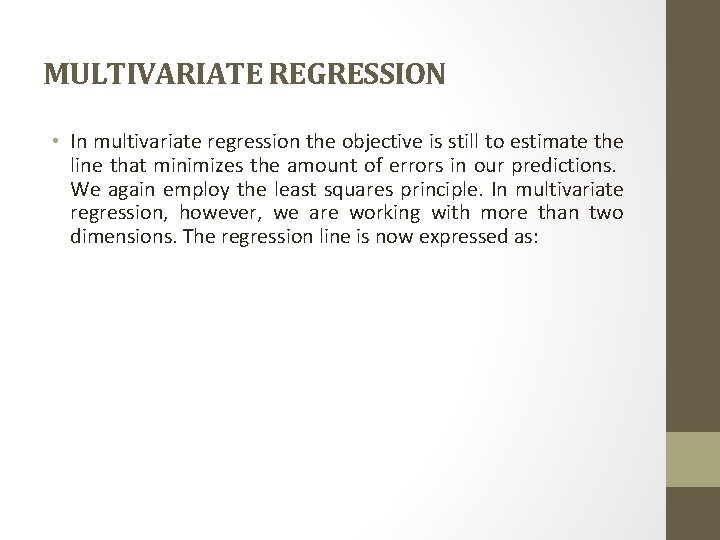 MULTIVARIATE REGRESSION

• In multivariate regression the objective is still to estimate the line that minimizes the amount of errors in our predictions. We again employ the least squares principle. In multivariate regression, however, we are working with more than two dimensions. The regression line is now expressed as: